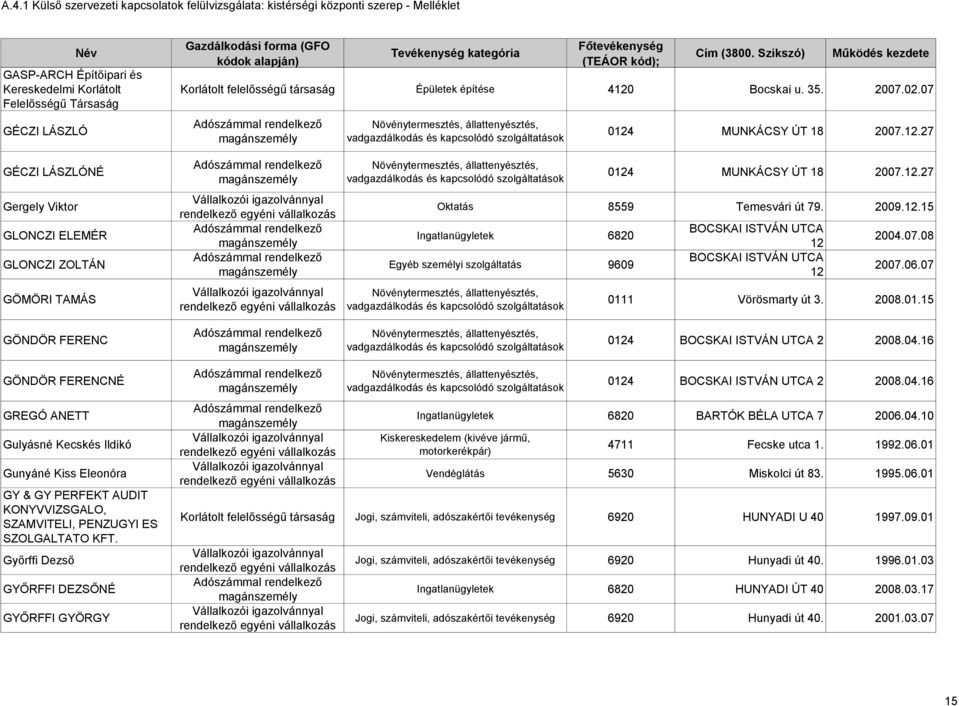 A.4.1 Külső szervezeti kapcsolatok felülvizsgálata: kistérségi központi szerep - Melléklet

| Név | Gazdálkodási forma (GFO kódok alapján) | Tevékenység kategória | Főtevékenység (TEÁOR kód); | Cím (3800. Szikszó) | Működés kezdete |
|---|---|---|---|---|---|
| GASP-ARCH Építőipari és Kereskedelmi Korlátolt Felelősségű Társaság | Korlátolt felelősségű társaság | Épületek építése | 4120 | Bocskai u. 35. | 2007.02.07 |
| GÉCZI LÁSZLÓ | Adószámmal rendelkező magánszemély | Növénytermesztés, állattenyésztés, vadgazdálkodás és kapcsolódó szolgáltatások | 0124 | MUNKÁCSY ÚT 18 | 2007.12.27 |
| GÉCZI LÁSZLÓNÉ | Adószámmal rendelkező magánszemély | Növénytermesztés, állattenyésztés, vadgazdálkodás és kapcsolódó szolgáltatások | 0124 | MUNKÁCSY ÚT 18 | 2007.12.27 |
| Gergely Viktor | Vállalkozói igazolvánnyal rendelkező egyéni vállalkozás | Oktatás | 8559 | Temesvári út 79. | 2009.12.15 |
| GLONCZI ELEMÉR | Adószámmal rendelkező magánszemély | Ingatlanügyletek | 6820 | BOCSKAI ISTVÁN UTCA 12 | 2004.07.08 |
| GLONCZI ZOLTÁN | Adószámmal rendelkező magánszemély | Egyéb személyi szolgáltatás | 9609 | BOCSKAI ISTVÁN UTCA 12 | 2007.06.07 |
| GÖMÖRI TAMÁS | Vállalkozói igazolvánnyal rendelkező egyéni vállalkozás | Növénytermesztés, állattenyésztés, vadgazdálkodás és kapcsolódó szolgáltatások | 0111 | Vörösmarty út 3. | 2008.01.15 |
| GÖNDÖR FERENC | Adószámmal rendelkező magánszemély | Növénytermesztés, állattenyésztés, vadgazdálkodás és kapcsolódó szolgáltatások | 0124 | BOCSKAI ISTVÁN UTCA 2 | 2008.04.16 |
| GÖNDÖR FERENCNÉ | Adószámmal rendelkező magánszemély | Növénytermesztés, állattenyésztés, vadgazdálkodás és kapcsolódó szolgáltatások | 0124 | BOCSKAI ISTVÁN UTCA 2 | 2008.04.16 |
| GREGÓ ANETT | Adószámmal rendelkező magánszemély | Ingatlanügyletek | 6820 | BARTÓK BÉLA UTCA 7 | 2006.04.10 |
| Gulyásné Kecskés Ildikó | Vállalkozói igazolvánnyal rendelkező egyéni vállalkozás | Kiskereskedelem (kivéve jármű, motorkerékpár) | 4711 | Fecske utca 1. | 1992.06.01 |
| Gunyáné Kiss Eleonóra | Vállalkozói igazolvánnyal rendelkező egyéni vállalkozás | Vendéglátás | 5630 | Miskolci út 83. | 1995.06.01 |
| GY & GY PERFEKT AUDIT KONYVVIZSGALO, SZAMVITELI, PENZUGYI ES SZOLGALTATO KFT. | Korlátolt felelősségű társaság | Jogi, számviteli, adószakértői tevékenység | 6920 | HUNYADI U 40 | 1997.09.01 |
| Győrffi Dezső | Vállalkozói igazolvánnyal rendelkező egyéni vállalkozás | Jogi, számviteli, adószakértői tevékenység | 6920 | Hunyadi út 40. | 1996.01.03 |
| GYŐRFFI DEZSŐNÉ | Adószámmal rendelkező magánszemély | Ingatlanügyletek | 6820 | HUNYADI ÚT 40 | 2008.03.17 |
| GYŐRFFI GYÖRGY | Vállalkozói igazolvánnyal rendelkező egyéni vállalkozás | Jogi, számviteli, adószakértői tevékenység | 6920 | Hunyadi út 40. | 2001.03.07 |

15